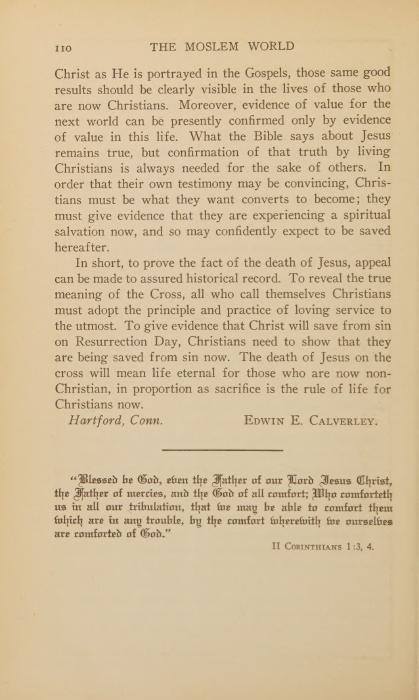 110 THE MOSLEM WORLD

Christ as He is portrayed in the Gospels, those same good results should be clearly visible in the lives of those who are now Christians. Moreover, evidence of value for the next world can be presently confirmed only by evidence of value in this life. What the Bible says about Jesus remains true, but confirmation of that truth by living Christians is always needed for the sake of others. In order that their own testimony may be convincing, Christians must be what they want converts to become; they must give evidence that they are experiencing a spiritual salvation now, and so may confidently expect to be saved hereafter.

In short, to prove the fact of the death of Jesus, appeal can be made to assured historical record. To reveal the true meaning of the Cross, all who call themselves Christians must adopt the principle and practice of loving service to the utmost. To give evidence that Christ will save from sin on Resurrection Day, Christians need to show that they are being saved from sin now. The death of Jesus on the cross will mean life eternal for those who are now non-Christian, in proportion as sacrifice is the rule of life for Christians now.

Hartford, Conn. Edwin E. Calverley.

"Blessed be God, even the Father of our Lord Jesus Christ, the Father of mercies, and the God of all comfort; Who comforteth us in all our tribulation, that we may be able to comfort them which are in any trouble, by the comfort wherewith we ourselves are comforted of God."

II Corinthians 1:3, 4.